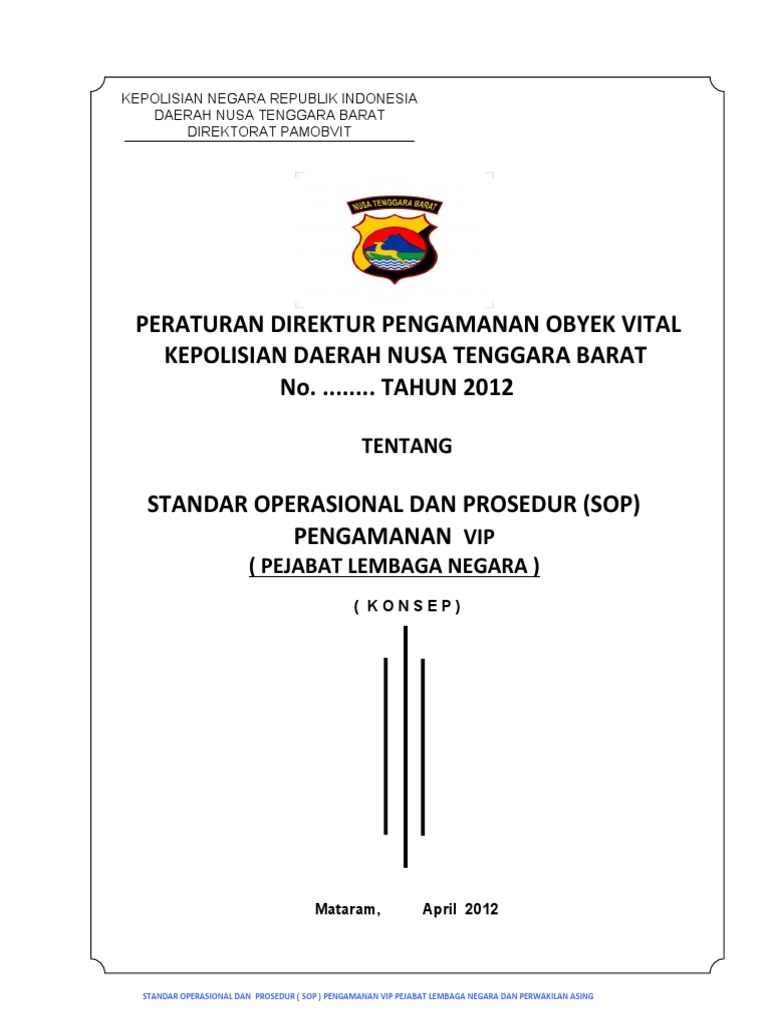 KEPOLISIAN NEGARA REPUBLIK INDONESIA
DAERAH NUSA TENGGARA BARAT
DIREKTORAT PAMOBVIT

NUSA TENGGARA BARAT

PERATURAN DIREKTUR PENGAMANAN OBYEK VITAL
KEPOLISIAN DAERAH NUSA TENGGARA BARAT
No. ........ TAHUN 2012

TENTANG

STANDAR OPERASIONAL DAN PROSEDUR (SOP)
PENGAMANAN VIP
( PEJABAT LEMBAGA NEGARA )

( K O N S E P )

Mataram, April 2012

STANDAR OPERASIONAL DAN PROSEDUR ( SOP ) PENGAMANAN VIP PEJABAT LEMBAGA NEGARA DAN PERWAKILAN ASING